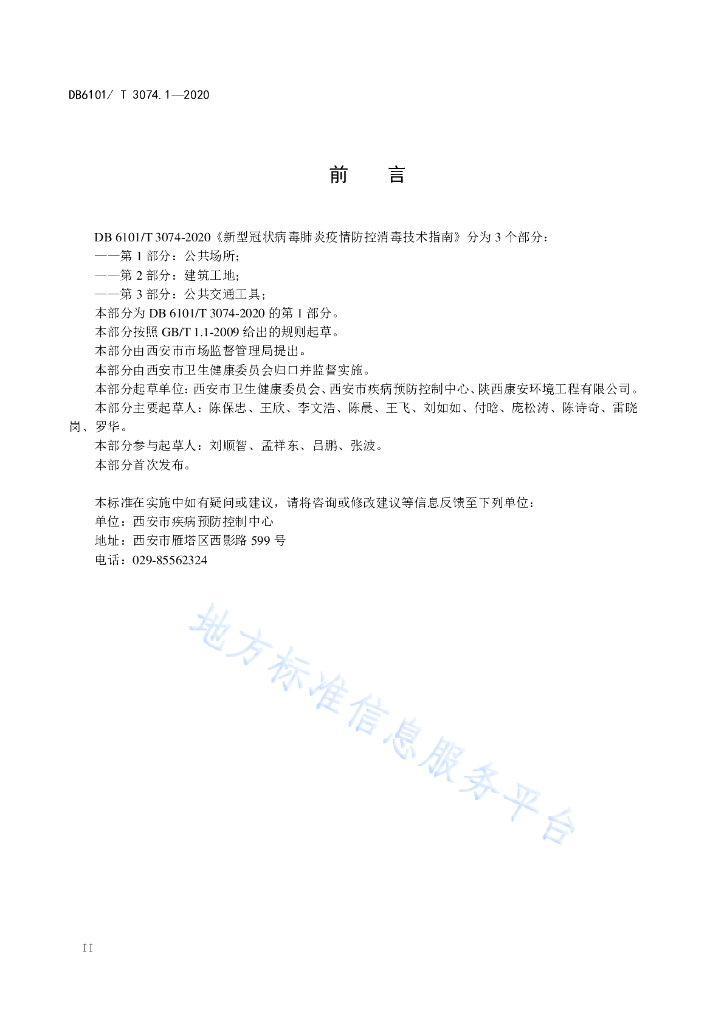 DB6101/ T 3074.1—2020

前　言

DB 6101/T 3074-2020《新型冠状病毒肺炎疫情防控消毒技术指南》分为 3 个部分：
——第 1 部分：公共场所；
——第 2 部分：建筑工地；
——第 3 部分：公共交通工具；
本部分为 DB 6101/T 3074-2020 的第 1 部分。
本部分按照 GB/T 1.1-2009 给出的规则起草。
本部分由西安市市场监督管理局提出。
本部分由西安市卫生健康委员会归口并监督实施。
本部分起草单位：西安市卫生健康委员会、西安市疾病预防控制中心、陕西康安环境工程有限公司。
本部分主要起草人：陈保忠、王欣、李文浩、陈晨、王飞、刘如如、付晗、庞松涛、陈诗奇、雷晓岗、罗华。
本部分参与起草人：刘顺智、孟祥东、吕鹏、张波。
本部分首次发布。

本标准在实施中如有疑问或建议，请将咨询或修改建议等信息反馈至下列单位：
单位：西安市疾病预防控制中心
地址：西安市雁塔区西影路 599 号
电话：029-85562324

地方标准信息服务平台

II